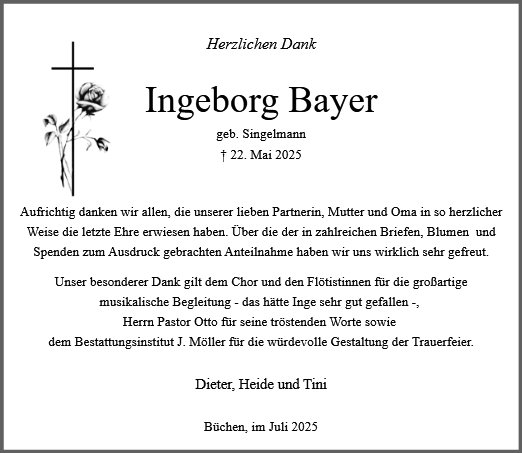 Herzlichen Dank

Ingeborg Bayer

geb. Singelmann

† 22. Mai 2025

Aufrichtig danken wir allen, die unserer lieben Partnerin, Mutter und Oma in so herzlicher Weise die letzte Ehre erwiesen haben. Über die der in zahlreichen Briefen, Blumen und Spenden zum Ausdruck gebrachten Anteilnahme haben wir uns wirklich sehr gefreut.

Unser besonderer Dank gilt dem Chor und den Flötistinnen für die großartige musikalische Begleitung - das hätte Inge sehr gut gefallen -, Herrn Pastor Otto für seine tröstenden Worte sowie dem Bestattungsinstitut J. Möller für die würdevolle Gestaltung der Trauerfeier.

Dieter, Heide und Tini

Büchen, im Juli 2025